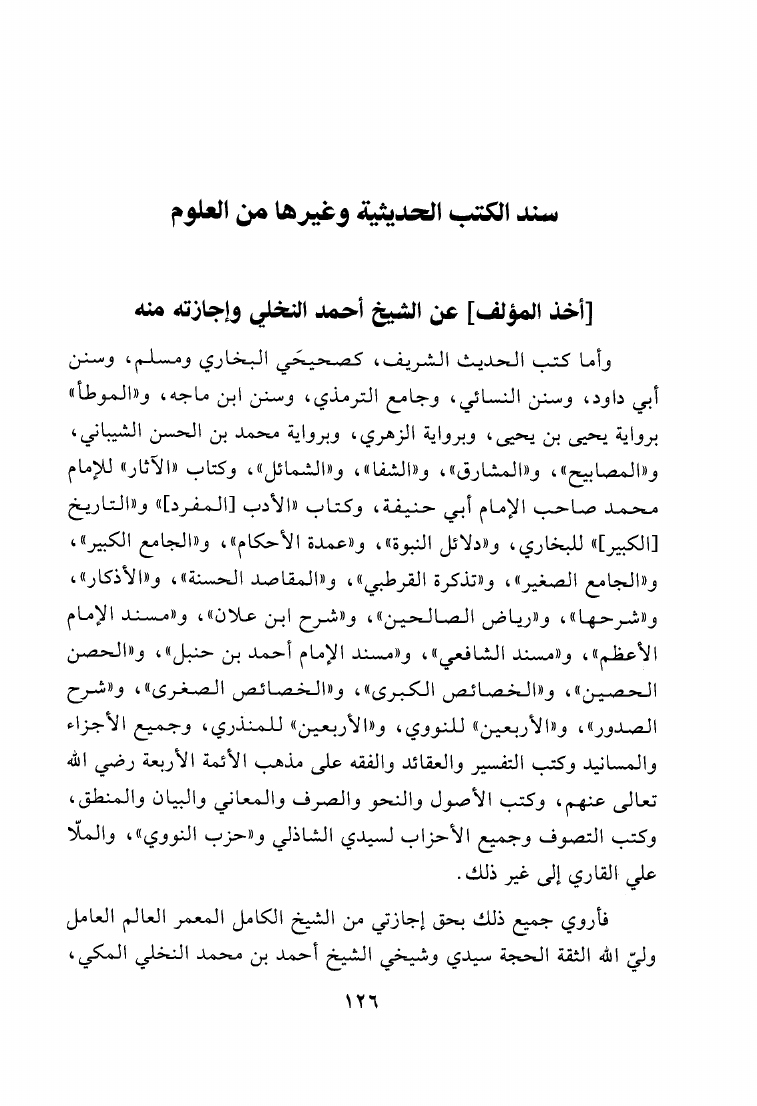 سند الكتب الحديثية وغيرها من العلوم

[أخذ المؤلف] عن الشيخ أحمد النخلي وإجازته منه

وأما كتب الحديث الشريف، كصحيحَي البخاري ومسلم، وسنن أبي داود، وسنن النسائي، وجامع الترمذي، وسنن ابن ماجه، و«الموطأ» برواية يحيى بن يحيى، وبرواية الزهري، وبرواية محمد بن الحسن الشيباني، و«المصابيح»، و«المشارق»، و«الشفا»، و«الشمائل»، وكتاب «الآثار» للإمام محمد صاحب الإمام أبي حنيفة، وكتاب «الأدب [المفرد]» و«التاريخ [الكبير]» للبخاري، و«دلائل النبوة»، و«عمدة الأحكام»، و«الجامع الكبير»، و«الجامع الصغير»، و«تذكرة القرطبي»، و«المقاصد الحسنة»، و«الأذكار»، و«شرحها»، و«رياض الصالحين»، و«شرح ابن علان»، و«مسند الإمام الأعظم»، و«مسند الشافعي»، و«مسند الإمام أحمد بن حنبل»، و«الحصن الحصين»، و«الخصائص الكبرى»، و«الخصائص الصغرى»، و«شرح الصدور»، و«الأربعين» للنووي، و«الأربعين» للمنذري، وجميع الأجزاء والمسانيد وكتب التفسير والعقائد والفقه على مذهب الأئمة الأربعة رضي الله تعالى عنهم، وكتب الأصول والنحو والصرف والمعاني والبيان والمنطق، وكتب التصوف وجميع الأحزاب لسيدي الشاذلي و«حزب النووي»، والملّا علي القاري إلى غير ذلك.

فأروي جميع ذلك بحق إجازتي من الشيخ الكامل المعمر العالم العامل وليّ الله الثقة الحجة سيدي وشيخي الشيخ أحمد بن محمد النخلي المكي،

١٢٦